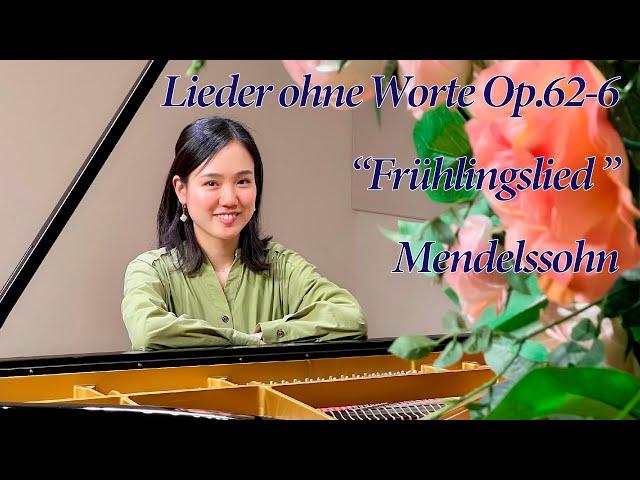 Lieder ohne Worte Op.62-6

“Frühlingslied ”

Mendelssohn